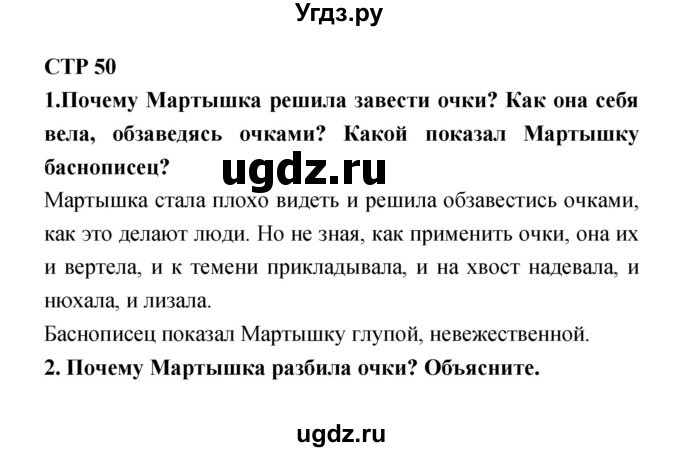 Угдз.ру

СТР 50

1.Почему Мартышка решила завести очки? Как она себя вела, обзаведясь очками? Какой показал Мартышку баснописец?

ugdz.ru

Мартышка стала плохо видеть и решила обзавестись очками, как это делают люди. Но не зная, как применить очки, она их и вертела, и к темени прикладывала, и на хвост надевала, и нюхала, и лизала.

Баснописец показал Мартышку глупой, невежественной.

2. Почему Мартышка разбила очки? Объясните.

ugdz.ru